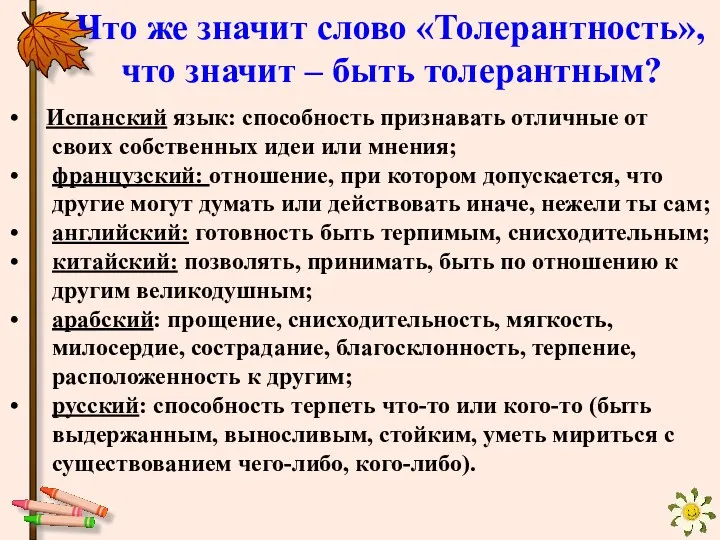 Что же значит слово «Толерантность», что значит – быть толерантным?

• Испанский язык: способность признавать отличные от своих собственных идеи или мнения;
• французский: отношение, при котором допускается, что другие могут думать или действовать иначе, нежели ты сам;
• английский: готовность быть терпимым, снисходительным;
• китайский: позволять, принимать, быть по отношению к другим великодушным;
• арабский: прощение, снисходительность, мягкость, милосердие, сострадание, благосклонность, терпение, расположенность к другим;
• русский: способность терпеть что-то или кого-то (быть выдержанным, выносливым, стойким, уметь мириться с существованием чего-либо, кого-либо).